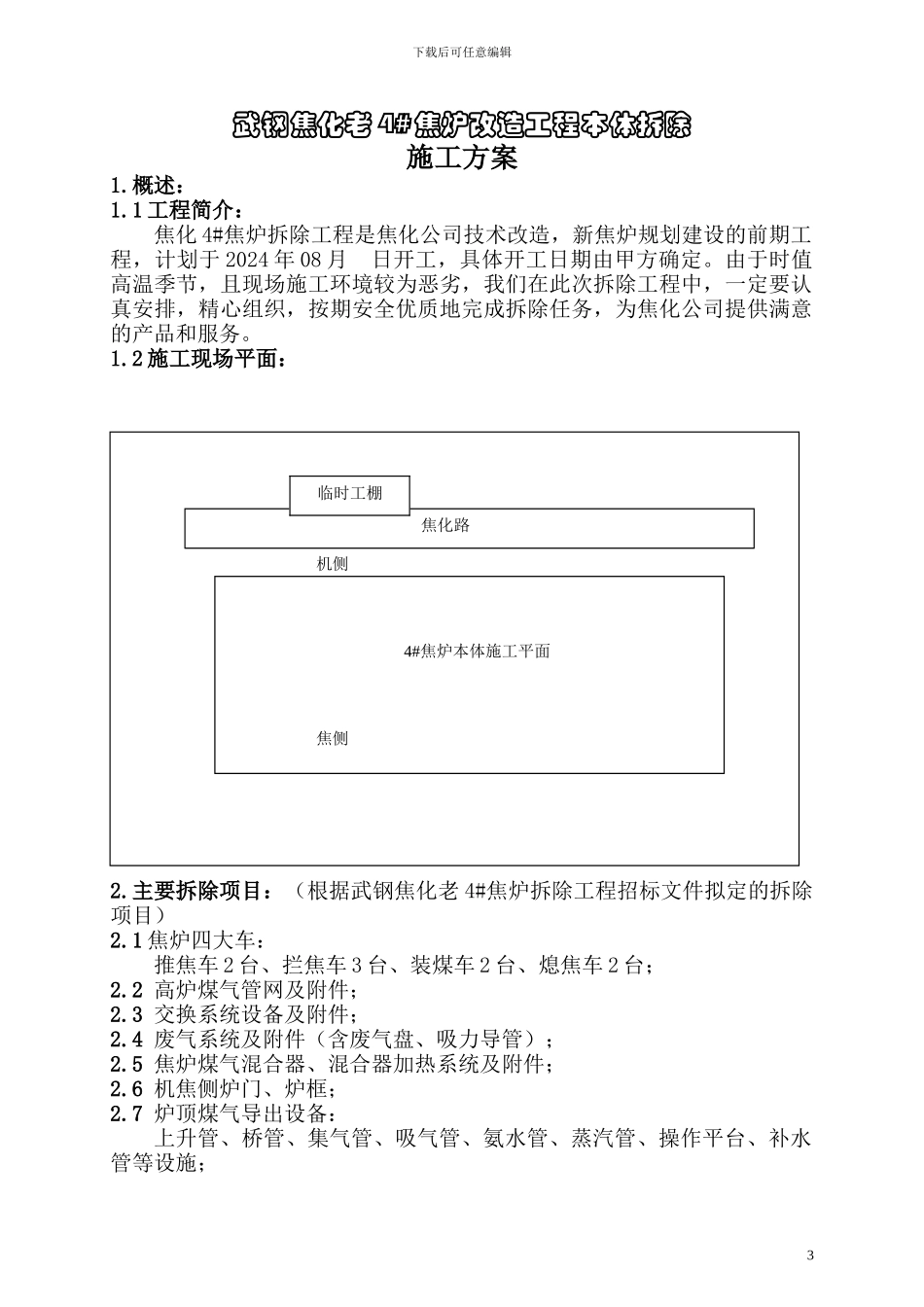 下载后可任意编辑

武钢焦化老 4#焦炉改造工程本体拆除
施工方案

1.概述：
1.1 工程简介：
焦化 4#焦炉拆除工程是焦化公司技术改造，新焦炉规划建设的前期工程，计划于 2024 年 08 月　日开工，具体开工日期由甲方确定。由于时值高温季节，且现场施工环境较为恶劣，我们在此次拆除工程中，一定要认真安排，精心组织，按期安全优质地完成拆除任务，为焦化公司提供满意的产品和服务。
1.2 施工现场平面：

临时工棚
焦化路
机侧
4#焦炉本体施工平面
焦侧

2.主要拆除项目：（根据武钢焦化老 4#焦炉拆除工程招标文件拟定的拆除项目）
2.1 焦炉四大车：
推焦车 2 台、拦焦车 3 台、装煤车 2 台、熄焦车 2 台；
2.2 高炉煤气管网及附件；
2.3 交换系统设备及附件；
2.4 废气系统及附件（含废气盘、吸力导管）；
2.5 焦炉煤气混合器、混合器加热系统及附件；
2.6 机焦侧炉门、炉框；
2.7 炉顶煤气导出设备：
上升管、桥管、集气管、吸气管、氨水管、蒸汽管、操作平台、补水管等设施；

3